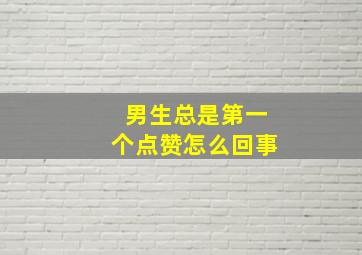 男生总是第一个点赞怎么回事